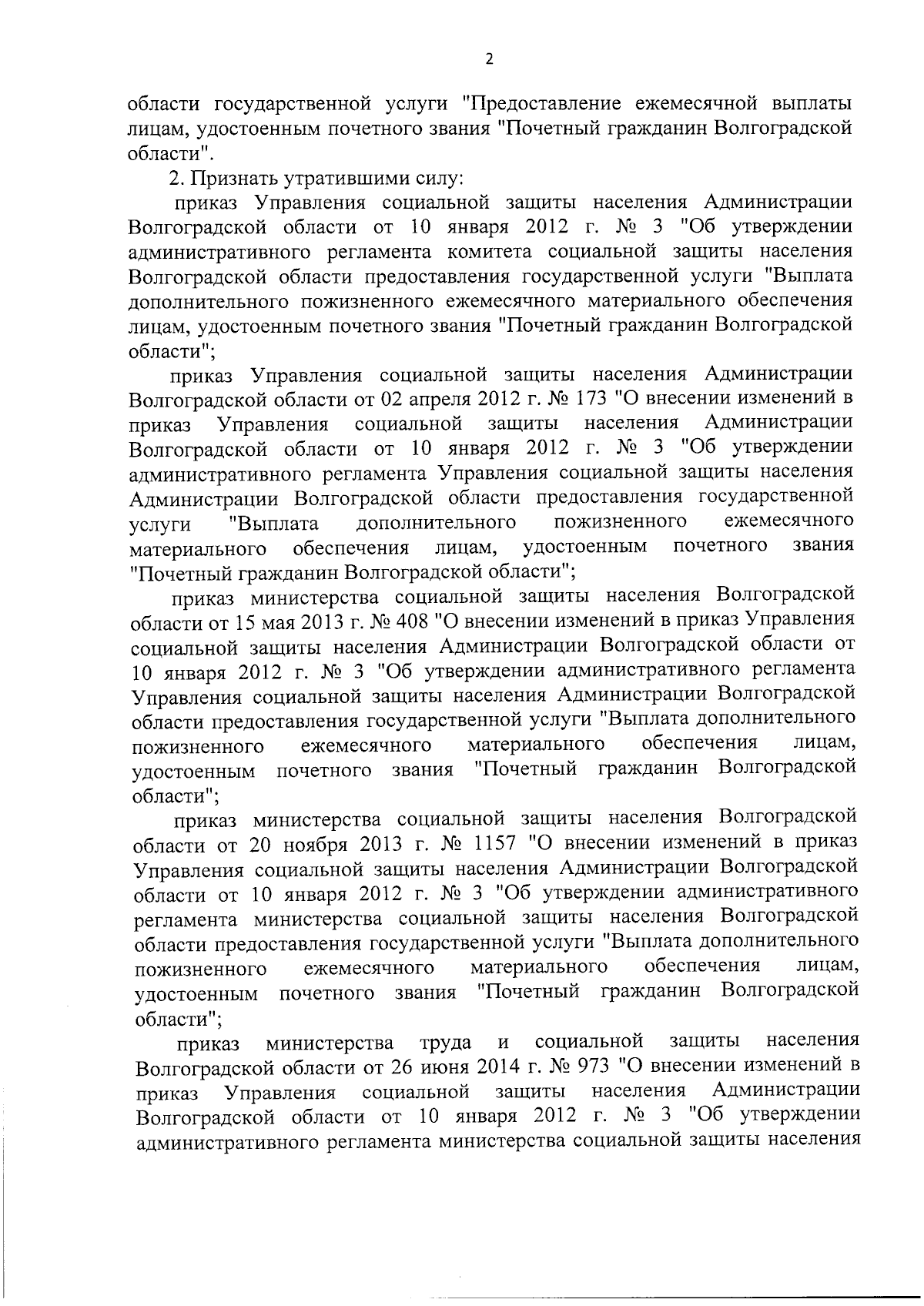 2

области государственной услуги "Предоставление ежемесячной выплаты лицам, удостоенным почетного звания "Почетный гражданин Волгоградской области".

2. Признать утратившими силу:

приказ Управления социальной защиты населения Администрации Волгоградской области от 10 января 2012 г. № 3 "Об утверждении административного регламента комитета социальной защиты населения Волгоградской области предоставления государственной услуги "Выплата дополнительного пожизненного ежемесячного материального обеспечения лицам, удостоенным почетного звания "Почетный гражданин Волгоградской области";

приказ Управления социальной защиты населения Администрации Волгоградской области от 02 апреля 2012 г. № 173 "О внесении изменений в приказ Управления социальной защиты населения Администрации Волгоградской области от 10 января 2012 г. № 3 "Об утверждении административного регламента Управления социальной защиты населения Администрации Волгоградской области предоставления государственной услуги "Выплата дополнительного пожизненного ежемесячного материального обеспечения лицам, удостоенным почетного звания "Почетный гражданин Волгоградской области";

приказ министерства социальной защиты населения Волгоградской области от 15 мая 2013 г. № 408 "О внесении изменений в приказ Управления социальной защиты населения Администрации Волгоградской области от 10 января 2012 г. № 3 "Об утверждении административного регламента Управления социальной защиты населения Администрации Волгоградской области предоставления государственной услуги "Выплата дополнительного пожизненного ежемесячного материального обеспечения лицам, удостоенным почетного звания "Почетный гражданин Волгоградской области";

приказ министерства социальной защиты населения Волгоградской области от 20 ноября 2013 г. № 1157 "О внесении изменений в приказ Управления социальной защиты населения Администрации Волгоградской области от 10 января 2012 г. № 3 "Об утверждении административного регламента министерства социальной защиты населения Волгоградской области предоставления государственной услуги "Выплата дополнительного пожизненного ежемесячного материального обеспечения лицам, удостоенным почетного звания "Почетный гражданин Волгоградской области";

приказ министерства труда и социальной защиты населения Волгоградской области от 26 июня 2014 г. № 973 "О внесении изменений в приказ Управления социальной защиты населения Администрации Волгоградской области от 10 января 2012 г. № 3 "Об утверждении административного регламента министерства социальной защиты населения